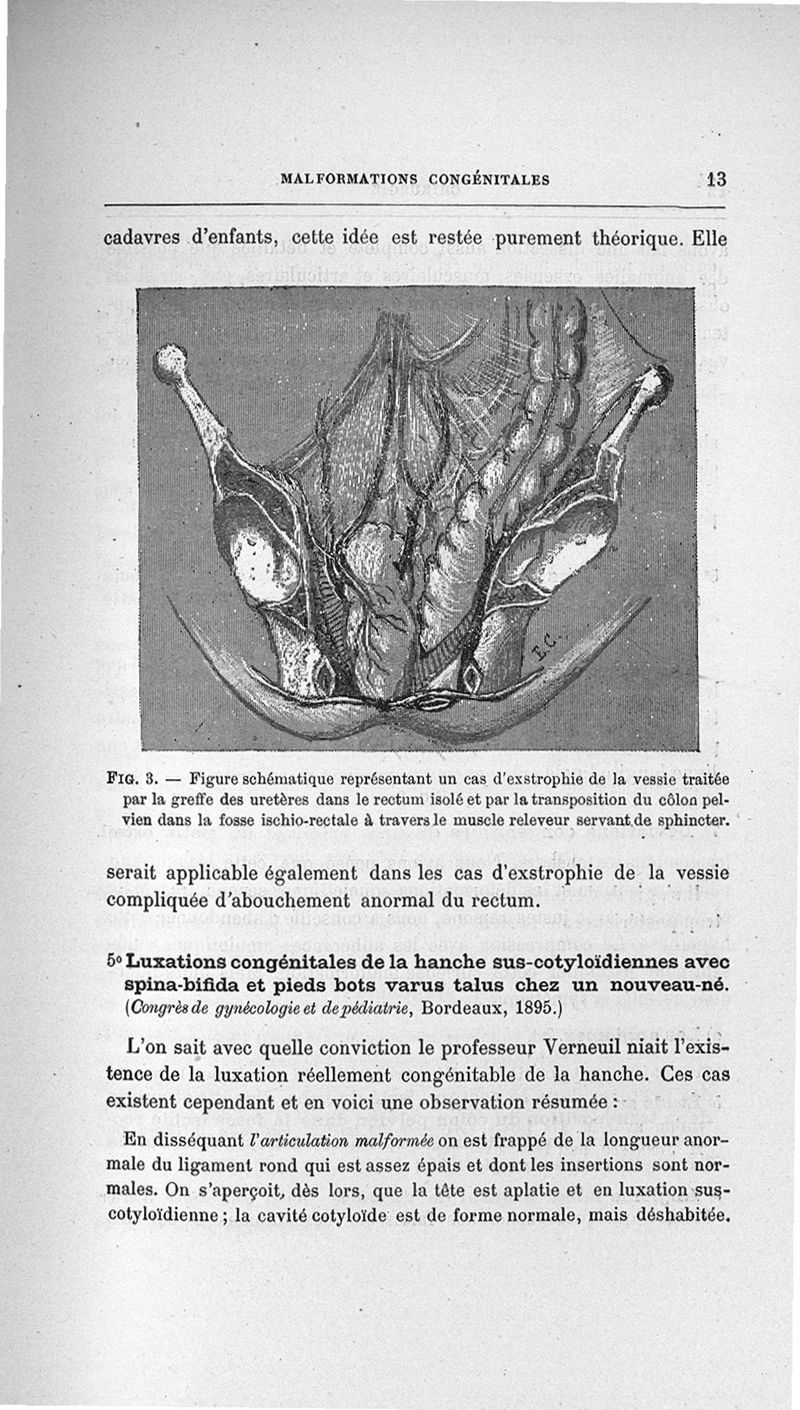 MALFORMATIONS CONGÉNITALES 13

cadavres d'enfants, cette idée est restée purement théorique. Elle

E.C.

FIG. 3. — Figure schématique représentant un cas d'exstrophie de la vessie traitée par la greffe des uretères dans le rectum isolé et par la transposition du côlon pelvien dans la fosse ischio-rectale à travers le muscle releveur servant de sphincter.

serait applicable également dans les cas d'exstrophie de la vessie compliquée d'abouchement anormal du rectum.

5° Luxations congénitales de la hanche sus-cotyloïdiennes avec spina-bifida et pieds bots varus talus chez un nouveau-né. (Congrès de gynécologie et de pédiatrie, Bordeaux, 1895.)

L'on sait avec quelle conviction le professeur Verneuil niait l'existence de la luxation réellement congénitable de la hanche. Ces cas existent cependant et en voici une observation résumée :

En disséquant l'articulation malformée on est frappé de la longueur anormale du ligament rond qui est assez épais et dont les insertions sont normales. On s'aperçoit, dès lors, que la tête est aplatie et en luxation sus-cotyloïdienne ; la cavité cotyloïde est de forme normale, mais déshabitée.